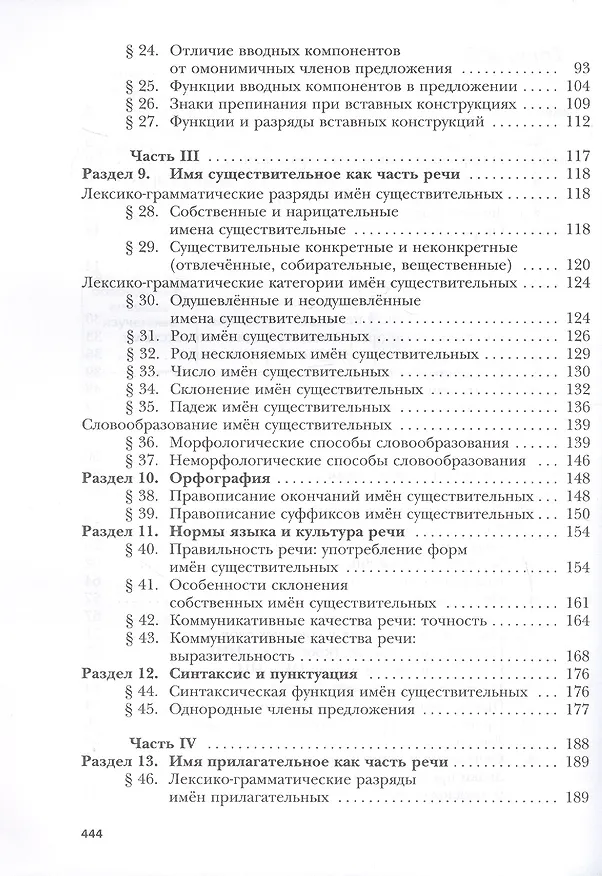 § 24. Отличие вводных компонентов от омонимичных членов предложения 93
§ 25. Функции вводных компонентов в предложении 104
§ 26. Знаки препинания при вставных конструкциях 109
§ 27. Функции и разряды вставных конструкций 112

Часть III 117
Раздел 9. Имя существительное как часть речи 118
Лексико-грамматические разряды имён существительных 118
§ 28. Собственные и нарицательные имена существительные 118
§ 29. Существительные конкретные и неконкретные (отвлечённые, собирательные, вещественные) 120
Лексико-грамматические категории имён существительных 124
§ 30. Одушевлённые и неодушевлённые имена существительные 124
§ 31. Род имён существительных 126
§ 32. Род несклоняемых имён существительных 129
§ 33. Число имён существительных 130
§ 34. Склонение имён существительных 132
§ 35. Падеж имён существительных 136
Словообразование имён существительных 139
§ 36. Морфологические способы словообразования 139
§ 37. Неморфологические способы словообразования 146
Раздел 10. Орфография 148
§ 38. Правописание окончаний имён существительных 148
§ 39. Правописание суффиксов имён существительных 150
Раздел 11. Нормы языка и культура речи 154
§ 40. Правильность речи: употребление форм имён существительных 154
§ 41. Особенности склонения собственных имён существительных 161
§ 42. Коммуникативные качества речи: точность 164
§ 43. Коммуникативные качества речи: выразительность 168
Раздел 12. Синтаксис и пунктуация 176
§ 44. Синтаксическая функция имён существительных 176
§ 45. Однородные члены предложения 177

Часть IV 188
Раздел 13. Имя прилагательное как часть речи 189
§ 46. Лексико-грамматические разряды имён прилагательных 189

444